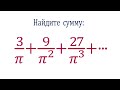 Найдите сумму:

$\frac{3}{\pi}+\frac{9}{\pi^2}+\frac{27}{\pi^3}+\cdots$